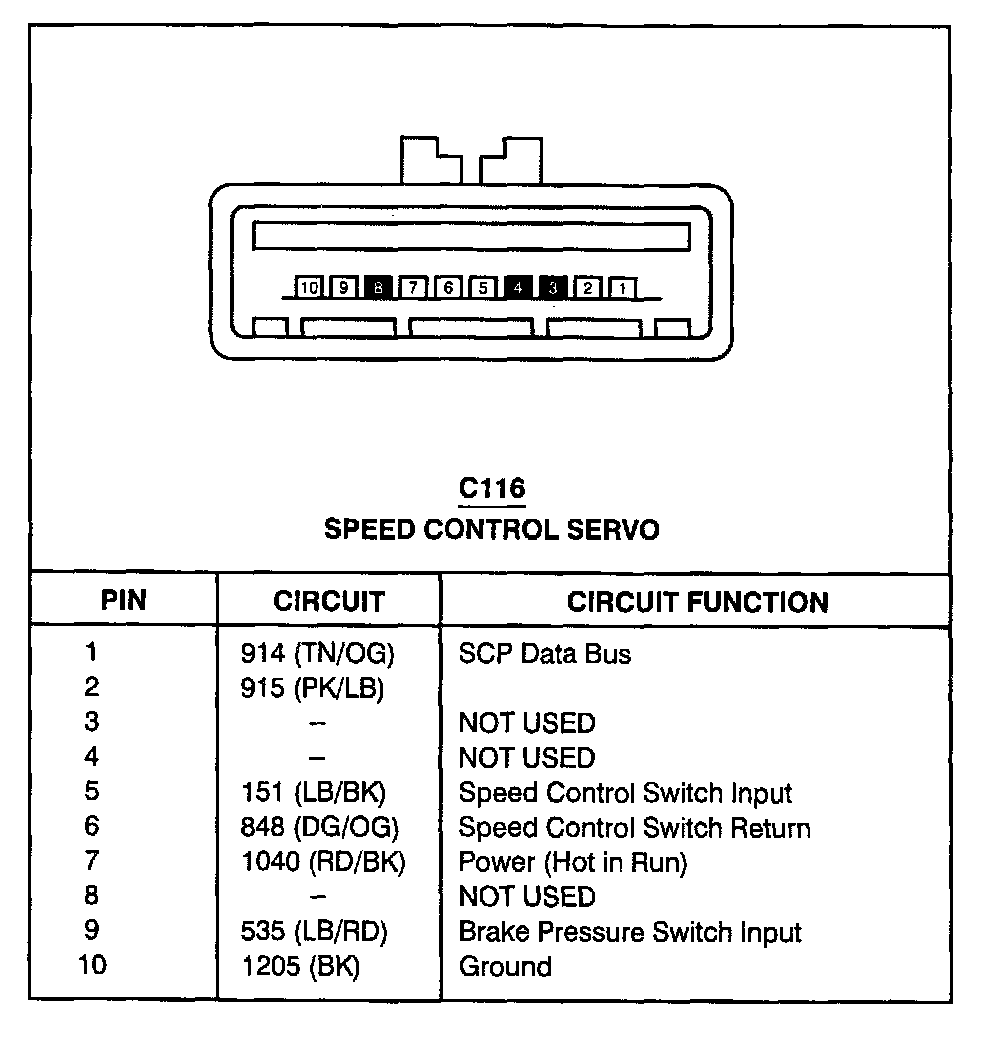 10 9 8 7 6 5 4 3 2 1

C116
SPEED CONTROL SERVO

| PIN | CIRCUIT | CIRCUIT FUNCTION |
|---|---|---|
| 1 | 914 (TN/OG) | SCP Data Bus |
| 2 | 915 (PK/LB) | |
| 3 | – | NOT USED |
| 4 | – | NOT USED |
| 5 | 151 (LB/BK) | Speed Control Switch Input |
| 6 | 848 (DG/OG) | Speed Control Switch Return |
| 7 | 1040 (RD/BK) | Power (Hot in Run) |
| 8 | – | NOT USED |
| 9 | 535 (LB/RD) | Brake Pressure Switch Input |
| 10 | 1205 (BK) | Ground |